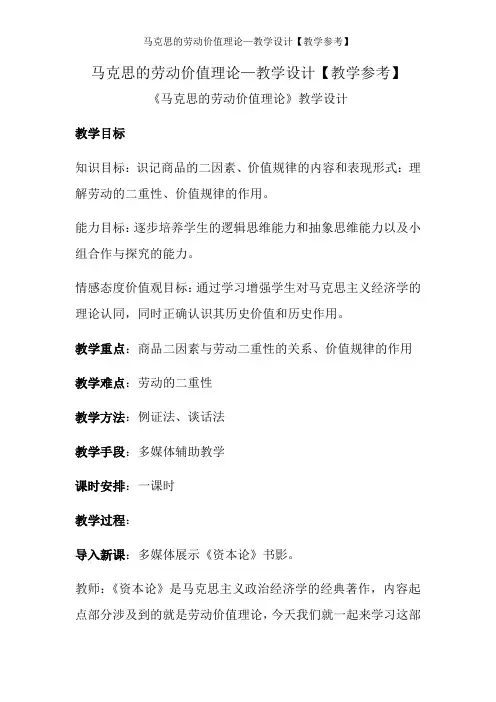 马克思的劳动价值理论—教学设计【教学参考】

马克思的劳动价值理论—教学设计【教学参考】

《马克思的劳动价值理论》教学设计

教学目标

知识目标：识记商品的二因素、价值规律的内容和表现形式；理解劳动的二重性、价值规律的作用。

能力目标：逐步培养学生的逻辑思维能力和抽象思维能力以及小组合作与探究的能力。

情感态度价值观目标：通过学习增强学生对马克思主义经济学的理论认同，同时正确认识其历史价值和历史作用。

教学重点：商品二因素与劳动二重性的关系、价值规律的作用

教学难点：劳动的二重性

教学方法：例证法、谈话法

教学手段：多媒体辅助教学

课时安排：一课时

教学过程：

导入新课：多媒体展示《资本论》书影。

教师：《资本论》是马克思主义政治经济学的经典著作，内容起点部分涉及到的就是劳动价值理论，今天我们就一起来学习这部